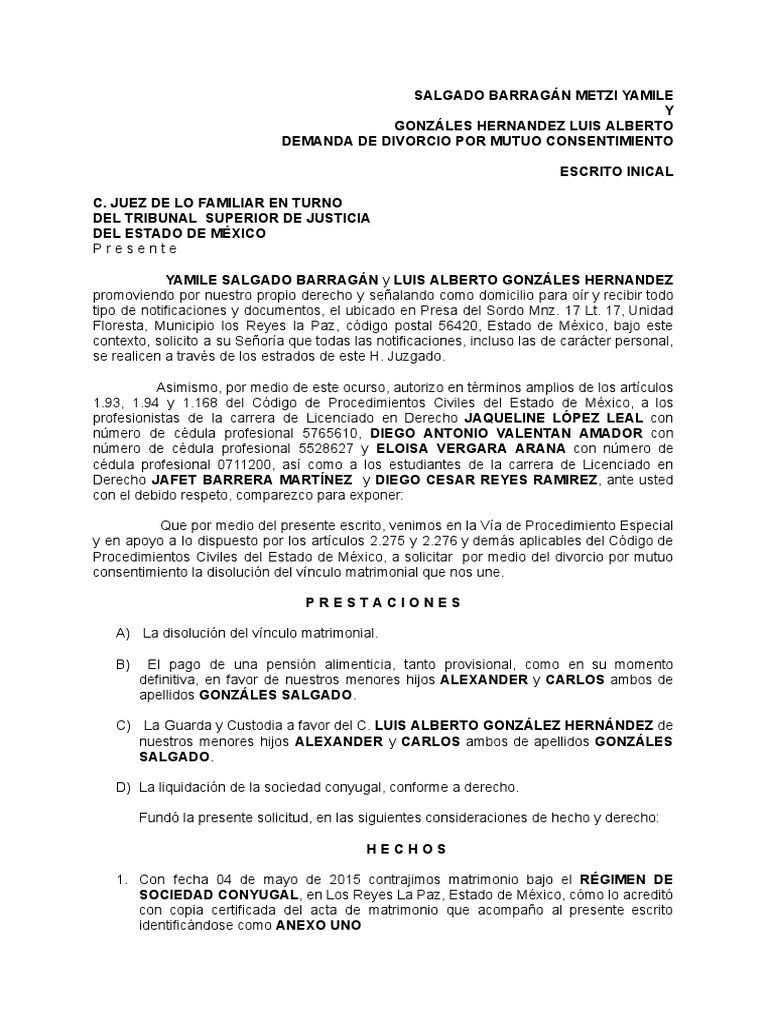 SALGADO BARRAGÁN METZI YAMILE
Y
GONZÁLES HERNANDEZ LUIS ALBERTO
DEMANDA DE DIVORCIO POR MUTUO CONSENTIMIENTO

ESCRITO INICAL

C. JUEZ DE LO FAMILIAR EN TURNO
DEL TRIBUNAL SUPERIOR DE JUSTICIA
DEL ESTADO DE MÉXICO
P r e s e n t e

YAMILE SALGADO BARRAGÁN y LUIS ALBERTO GONZÁLES HERNANDEZ promoviendo por nuestro propio derecho y señalando como domicilio para oír y recibir todo tipo de notificaciones y documentos, el ubicado en Presa del Sordo Mnz. 17 Lt. 17, Unidad Floresta, Municipio los Reyes la Paz, código postal 56420, Estado de México, bajo este contexto, solicito a su Señoría que todas las notificaciones, incluso las de carácter personal, se realicen a través de los estrados de este H. Juzgado.

Asimismo, por medio de este ocurso, autorizo en términos amplios de los artículos 1.93, 1.94 y 1.168 del Código de Procedimientos Civiles del Estado de México, a los profesionistas de la carrera de Licenciado en Derecho JAQUELINE LÓPEZ LEAL con número de cédula profesional 5765610, DIEGO ANTONIO VALENTAN AMADOR con número de cédula profesional 5528627 y ELOISA VERGARA ARANA con número de cédula profesional 0711200, así como a los estudiantes de la carrera de Licenciado en Derecho JAFET BARRERA MARTÍNEZ y DIEGO CESAR REYES RAMIREZ, ante usted con el debido respeto, comparezco para exponer:

Que por medio del presente escrito, venimos en la Vía de Procedimiento Especial y en apoyo a lo dispuesto por los artículos 2.275 y 2.276 y demás aplicables del Código de Procedimientos Civiles del Estado de México, a solicitar por medio del divorcio por mutuo consentimiento la disolución del vínculo matrimonial que nos une.

P R E S T A C I O N E S

A) La disolución del vínculo matrimonial.

B) El pago de una pensión alimenticia, tanto provisional, como en su momento definitiva, en favor de nuestros menores hijos ALEXANDER y CARLOS ambos de apellidos GONZÁLES SALGADO.

C) La Guarda y Custodia a favor del C. LUIS ALBERTO GONZÁLEZ HERNÁNDEZ de nuestros menores hijos ALEXANDER y CARLOS ambos de apellidos GONZÁLES SALGADO.

D) La liquidación de la sociedad conyugal, conforme a derecho.

Fundó la presente solicitud, en las siguientes consideraciones de hecho y derecho:

H E C H O S

1. Con fecha 04 de mayo de 2015 contrajimos matrimonio bajo el RÉGIMEN DE SOCIEDAD CONYUGAL, en Los Reyes La Paz, Estado de México, cómo lo acreditó con copia certificada del acta de matrimonio que acompaño al presente escrito identificándose como ANEXO UNO